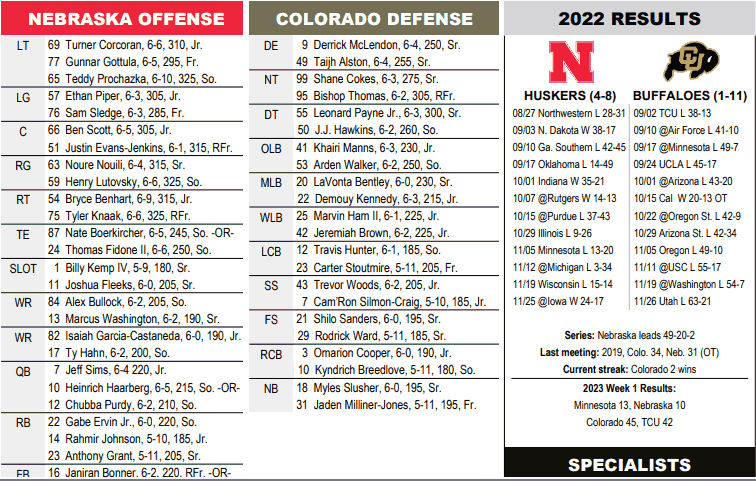 NEBRASKA OFFENSE

LT 69 Turner Corcoran, 6-6, 310, Jr.
77 Gunnar Gottula, 6-5, 295, Fr.
65 Teddy Prochazka, 6-10, 325, So.

LG 57 Ethan Piper, 6-3, 305, Jr.
76 Sam Sledge, 6-3, 285, Fr.

C 66 Ben Scott, 6-5, 305, Jr.
51 Justin Evans-Jenkins, 6-1, 315, RFr.

RG 63 Noure Nouili, 6-4, 315, Sr.
59 Henry Lutovsky, 6-6, 325, So.

RT 54 Bryce Benhart, 6-9, 315, Jr.
75 Tyler Knaak, 6-6, 325, RFr.

TE 87 Nate Boerkircher, 6-5, 245, So. -OR-
24 Thomas Fidone II, 6-6, 250, So.

SLOT 1 Billy Kemp IV, 5-9, 180, Sr.
11 Joshua Fleeks, 6-0, 205, Sr.

WR 84 Alex Bullock, 6-2, 205, So.
13 Marcus Washington, 6-2, 190, Sr.

WR 82 Isaiah Garcia-Castaneda, 6-0, 190, Jr.
17 Ty Hahn, 6-2, 200, So.

QB 7 Jeff Sims, 6-4 220, Jr.
10 Heinrich Haarberg, 6-5, 215, So. -OR-
12 Chubba Purdy, 6-2, 210, So.

RB 22 Gabe Ervin Jr., 6-0, 220, So.
14 Rahmir Johnson, 5-10, 185, Jr.
23 Anthony Grant, 5-11, 205, Sr.

FB 16 Janiran Bonner, 6-2, 220, RFr. -OR-

COLORADO DEFENSE

DE 9 Derrick McLendon, 6-4, 250, Sr.
49 Taijh Alston, 6-4, 255, Sr.

NT 99 Shane Cokes, 6-3, 275, Sr.
95 Bishop Thomas, 6-2, 305, RFr.

DT 55 Leonard Payne Jr., 6-3, 300, Sr.
50 J.J. Hawkins, 6-2, 260, So.

OLB 41 Khairi Manns, 6-3, 230, Jr.
53 Arden Walker, 6-2, 250, So.

MLB 20 LaVonta Bentley, 6-0, 230, Sr.
22 Demouy Kennedy, 6-3, 215, Jr.

WLB 25 Marvin Ham II, 6-1, 225, Jr.
42 Jeremiah Brown, 6-2, 225, Jr.

LCB 12 Travis Hunter, 6-1, 185, So.
23 Carter Stoutmire, 5-11, 205, Fr.

SS 43 Trevor Woods, 6-2, 205, Jr.
7 Cam'Ron Silmon-Craig, 5-10, 185, Jr.

FS 21 Shilo Sanders, 6-0, 195, Sr.
29 Rodrick Ward, 5-11, 185, Sr.

RCB 3 Omarion Cooper, 6-0, 190, Jr.
10 Kyndrich Breedlove, 5-11, 180, So.

NB 18 Myles Slusher, 6-0, 195, Sr.
31 Jaden Milliner-Jones, 5-11, 195, Fr.

2022 RESULTS

HUSKERS (4-8)
08/27 Northwestern L 28-31
09/03 N. Dakota W 38-17
09/10 Ga. Southern L 42-45
09/17 Oklahoma L 14-49
10/01 Indiana W 35-21
10/07 @Rutgers W 14-13
10/15 @Purdue L 37-43
10/29 Illinois L 9-26
11/05 Minnesota L 13-20
11/12 @Michigan L 3-34
11/19 Wisconsin L 15-14
11/25 @Iowa W 24-17

BUFFALOES (1-11)
09/02 TCU L 38-13
09/10 @Air Force L 41-10
09/17 @Minnesota L 49-7
09/24 UCLA L 45-17
10/01 @Arizona L 43-20
10/15 Cal W 20-13 OT
10/22 @Oregon St. L 42-9
10/29 Arizona St. L 42-34
11/05 Oregon L 49-10
11/11 @USC L 55-17
11/19 @Washington L 54-7
11/26 Utah L 63-21

Series: Nebraska leads 49-20-2
Last meeting: 2019, Colo. 34, Neb. 31 (OT)
Current streak: Colorado 2 wins

2023 Week 1 Results:
Minnesota 13, Nebraska 10
Colorado 45, TCU 42

SPECIALISTS